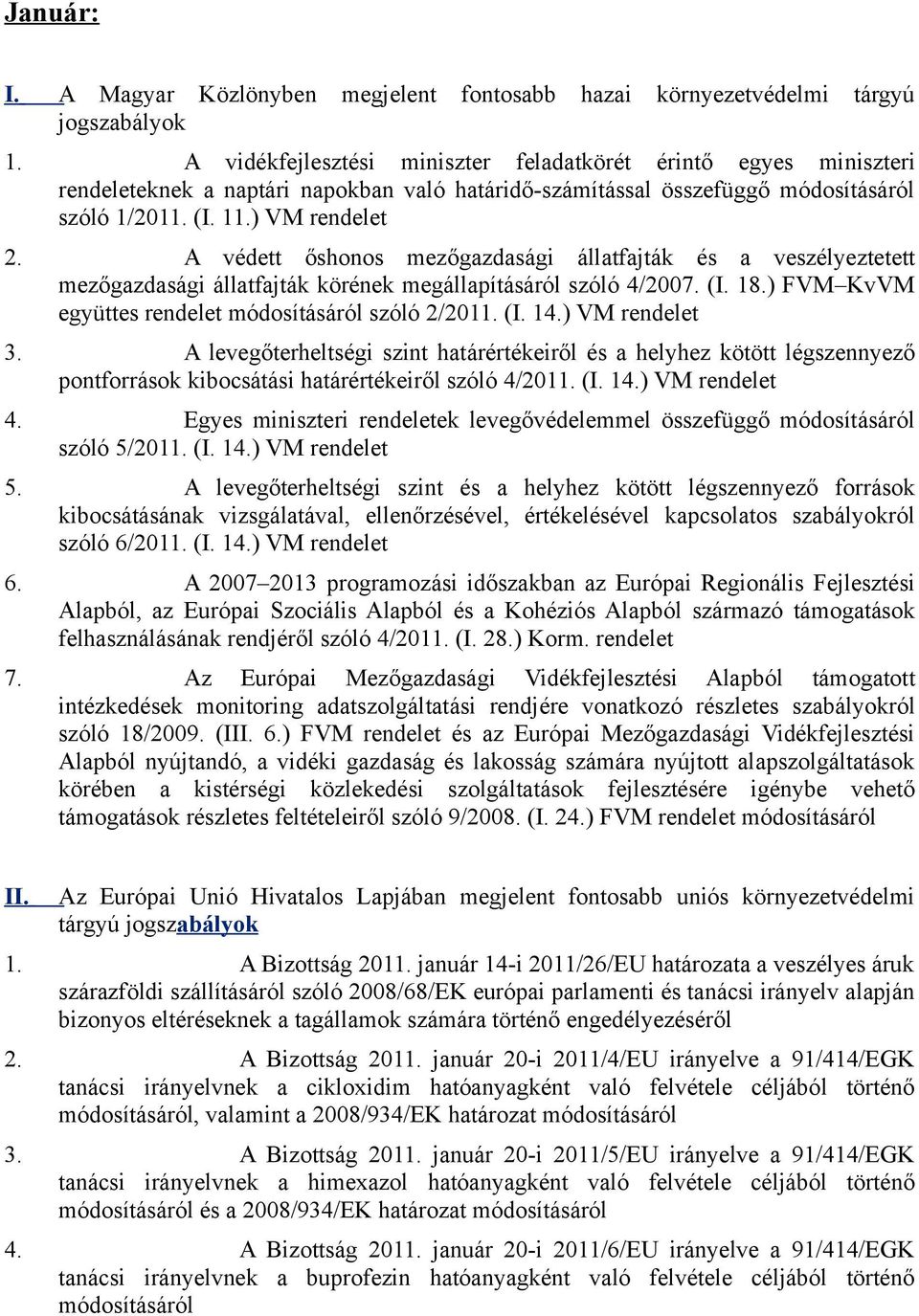 Január:

I. A Magyar Közlönyben megjelent fontosabb hazai környezetvédelmi tárgyú jogszabályok

1. A vidékfejlesztési miniszter feladatkörét érintő egyes miniszteri rendeleteknek a naptári napokban való határidő-számítással összefüggő módosításáról szóló 1/2011. (I. 11.) VM rendelet

2. A védett őshonos mezőgazdasági állatfajták és a veszélyeztetett mezőgazdasági állatfajták körének megállapításáról szóló 4/2007. (I. 18.) FVM–KvVM együttes rendelet módosításáról szóló 2/2011. (I. 14.) VM rendelet

3. A levegőterheltségi szint határértékeiről és a helyhez kötött légszennyező pontforrások kibocsátási határértékeiről szóló 4/2011. (I. 14.) VM rendelet

4. Egyes miniszteri rendeletek levegővédelemmel összefüggő módosításáról szóló 5/2011. (I. 14.) VM rendelet

5. A levegőterheltségi szint és a helyhez kötött légszennyező források kibocsátásának vizsgálatával, ellenőrzésével, értékelésével kapcsolatos szabályokról szóló 6/2011. (I. 14.) VM rendelet

6. A 2007–2013 programozási időszakban az Európai Regionális Fejlesztési Alapból, az Európai Szociális Alapból és a Kohéziós Alapból származó támogatások felhasználásának rendjéről szóló 4/2011. (I. 28.) Korm. rendelet

7. Az Európai Mezőgazdasági Vidékfejlesztési Alapból támogatott intézkedések monitoring adatszolgáltatási rendjére vonatkozó részletes szabályokról szóló 18/2009. (III. 6.) FVM rendelet és az Európai Mezőgazdasági Vidékfejlesztési Alapból nyújtandó, a vidéki gazdaság és lakosság számára nyújtott alapszolgáltatások körében a kistérségi közlekedési szolgáltatások fejlesztésére igénybe vehető támogatások részletes feltételeiről szóló 9/2008. (I. 24.) FVM rendelet módosításáról

II. Az Európai Unió Hivatalos Lapjában megjelent fontosabb uniós környezetvédelmi tárgyú jogszabályok

1. A Bizottság 2011. január 14-i 2011/26/EU határozata a veszélyes áruk szárazföldi szállításáról szóló 2008/68/EK európai parlamenti és tanácsi irányelv alapján bizonyos eltéréseknek a tagállamok számára történő engedélyezéséről

2. A Bizottság 2011. január 20-i 2011/4/EU irányelve a 91/414/EGK tanácsi irányelvnek a cikloxidim hatóanyagként való felvétele céljából történő módosításáról, valamint a 2008/934/EK határozat módosításáról

3. A Bizottság 2011. január 20-i 2011/5/EU irányelve a 91/414/EGK tanácsi irányelvnek a himexazol hatóanyagként való felvétele céljából történő módosításáról és a 2008/934/EK határozat módosításáról

4. A Bizottság 2011. január 20-i 2011/6/EU irányelve a 91/414/EGK tanácsi irányelvnek a buprofezin hatóanyagként való felvétele céljából történő módosításáról